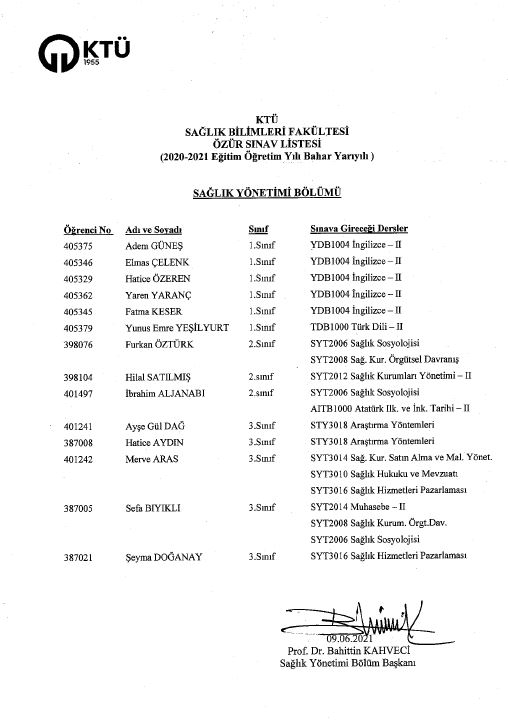 KTÜ
1955

KTÜ
SAĞLIK BİLİMLERİ FAKÜLTESİ
ÖZÜR SINAV LİSTESİ
(2020-2021 Eğitim Öğretim Yılı Bahar Yarıyılı )

SAĞLIK YÖNETİMİ BÖLÜMÜ

| Öğrenci No | Adı ve Soyadı | Sınıf | Sınava Gireceği Dersler |
|---|---|---|---|
| 405375 | Adem GÜNEŞ | 1.Sınıf | YDB1004 İngilizce – II |
| 405346 | Elmas ÇELENK | 1.Sınıf | YDB1004 İngilizce – II |
| 405329 | Hatice ÖZEREN | 1.Sınıf | YDB1004 İngilizce – II |
| 405362 | Yaren YARANÇ | 1.Sınıf | YDB1004 İngilizce – II |
| 405345 | Fatma KESER | 1.Sınıf | YDB1004 İngilizce – II |
| 405379 | Yunus Emre YEŞİLYURT | 1.Sınıf | TDB1000 Türk Dili – II |
| 398076 | Furkan ÖZTÜRK | 2.Sınıf | SYT2006 Sağlık Sosyolojisi |
| | | | SYT2008 Sağ. Kur. Örgütsel Davranış |
| 398104 | Hilal SATILMIŞ | 2.sınıf | SYT2012 Sağlık Kurumları Yönetimi – II |
| 401497 | İbrahim ALJANABI | 2.sınıf | SYT2006 Sağlık Sosyolojisi |
| | | | AITB1000 Atatürk Ilk. ve İnk. Tarihi – II |
| 401241 | Ayşe Gül DAĞ | 3.Sınıf | STY3018 Araştırma Yöntemleri |
| 387008 | Hatice AYDIN | 3.Sınıf | STY3018 Araştırma Yöntemleri |
| 401242 | Merve ARAS | 3.Sınıf | SYT3014 Sağ. Kur. Satın Alma ve Mal. Yönet. |
| | | | SYT3010 Sağlık Hukuku ve Mevzuatı |
| | | | SYT3016 Sağlık Hizmetleri Pazarlaması |
| 387005 | Sefa BIYIKLI | 3.Sınıf | SYT2014 Muhasebe – II |
| | | | SYT2008 Sağlık Kurum. Örgt.Dav. |
| | | | SYT2006 Sağlık Sosyolojisi |
| 387021 | Şeyma DOĞANAY | 3.Sınıf | SYT3016 Sağlık Hizmetleri Pazarlaması |

09.06.2021
Prof. Dr. Bahittin KAHVECİ
Sağlık Yönetimi Bölüm Başkanı